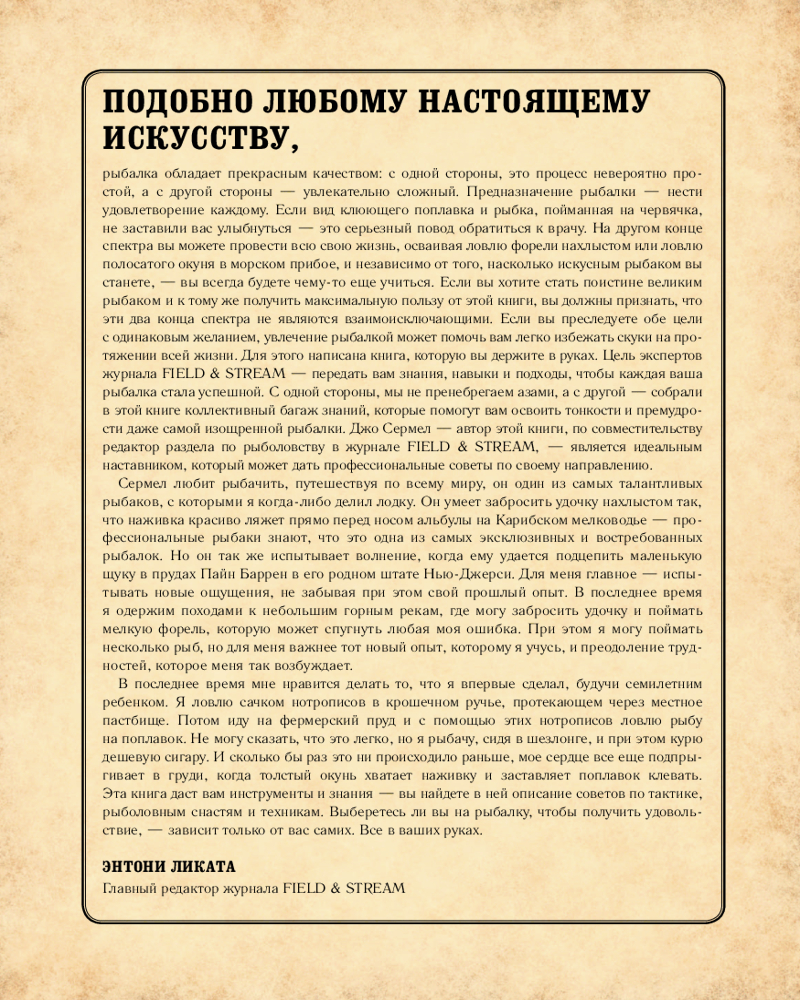 ПОДОБНО ЛЮБОМУ НАСТОЯЩЕМУ ИСКУССТВУ,

рыбалка обладает прекрасным качеством: с одной стороны, это процесс невероятно простой, а с другой стороны — увлекательно сложный. Предназначение рыбалки — нести удовлетворение каждому. Если вид клюющего поплавка и рыбка, пойманная на червячка, не заставили вас улыбнуться — это серьезный повод обратиться к врачу. На другом конце спектра вы можете провести всю свою жизнь, осваивая ловлю форели нахлыстом или ловлю полосатого окуня в морском прибое, и независимо от того, насколько искусным рыбаком вы станете, — вы всегда будете чему-то еще учиться. Если вы хотите стать поистине великим рыбаком и к тому же получить максимальную пользу от этой книги, вы должны признать, что эти два конца спектра не являются взаимоисключающими. Если вы преследуете обе цели с одинаковым желанием, увлечение рыбалкой может помочь вам легко избежать скуки на протяжении всей жизни. Для этого написана книга, которую вы держите в руках. Цель экспертов журнала FIELD & STREAM — передать вам знания, навыки и подходы, чтобы каждая ваша рыбалка стала успешной. С одной стороны, мы не пренебрегаем азами, а с другой — собрали в этой книге коллективный багаж знаний, которые помогут вам освоить тонкости и премудрости даже самой изощренной рыбалки. Джо Сермел — автор этой книги, по совместительству редактор раздела по рыболовству в журнале FIELD & STREAM, — является идеальным наставником, который может дать профессиональные советы по своему направлению.

Сермел любит рыбачить, путешествуя по всему миру, он один из самых талантливых рыбаков, с которыми я когда-либо делил лодку. Он умеет забросить удочку нахлыстом так, что наживка красиво ляжет прямо перед носом альбулы на Карибском мелководье — профессиональные рыбаки знают, что это одна из самых эксклюзивных и востребованных рыбалок. Но он так же испытывает волнение, когда ему удается подцепить маленькую щуку в прудах Пайн Баррен в его родном штате Нью-Джерси. Для меня главное — испытывать новые ощущения, не забывая при этом свой прошлый опыт. В последнее время я одержим походами к небольшим горным рекам, где могу забросить удочку и поймать мелкую форель, которую может спугнуть любая моя ошибка. При этом я могу поймать несколько рыб, но для меня важнее тот новый опыт, которому я учусь, и преодоление трудностей, которое меня так возбуждает.

В последнее время мне нравится делать то, что я впервые сделал, будучи семилетним ребенком. Я ловлю сачком нотрописов в крошечном ручье, протекающем через местное пастбище. Потом иду на фермерский пруд и с помощью этих нотрописов ловлю рыбу на поплавок. Не могу сказать, что это легко, но я рыбачу, сидя в шезлонге, и при этом курю дешевую сигару. И сколько бы раз это ни происходило раньше, мое сердце все еще подпрыгивает в груди, когда толстый окунь хватает наживку и заставляет поплавок клевать. Эта книга даст вам инструменты и знания — вы найдете в ней описание советов по тактике, рыболовным снастям и техникам. Выберетесь ли вы на рыбалку, чтобы получить удовольствие, — зависит только от вас самих. Все в ваших руках.

ЭНТОНИ ЛИКАТА
Главный редактор журнала FIELD & STREAM